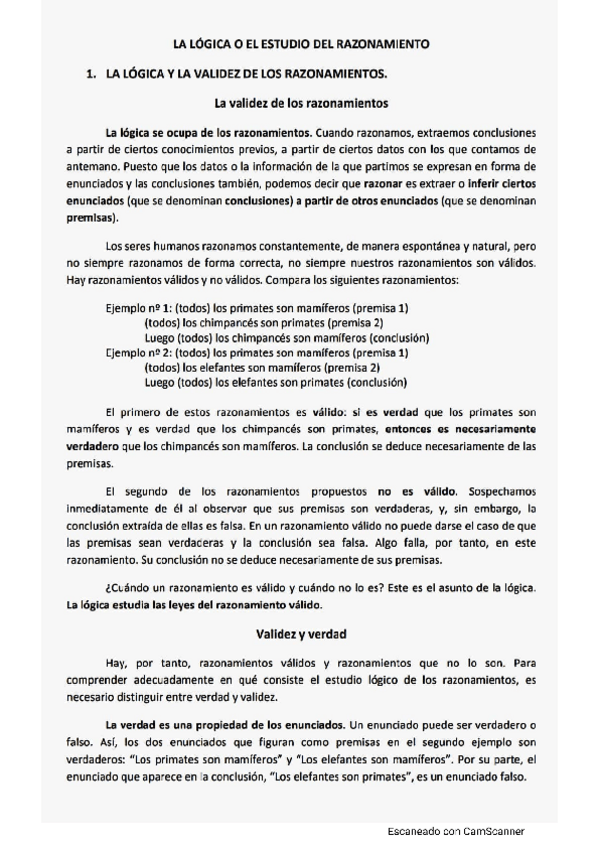 LA LÓGICA O EL ESTUDIO DEL RAZONAMIENTO

1. LA LÓGICA Y LA VALIDEZ DE LOS RAZONAMIENTOS.

La validez de los razonamientos

La lógica se ocupa de los razonamientos. Cuando razonamos, extraemos conclusiones a partir de ciertos conocimientos previos, a partir de ciertos datos con los que contamos de antemano. Puesto que los datos o la información de la que partimos se expresan en forma de enunciados y las conclusiones también, podemos decir que razonar es extraer o inferir ciertos enunciados (que se denominan conclusiones) a partir de otros enunciados (que se denominan premisas).

Los seres humanos razonamos constantemente, de manera espontánea y natural, pero no siempre razonamos de forma correcta, no siempre nuestros razonamientos son válidos. Hay razonamientos válidos y no válidos. Compara los siguientes razonamientos:

Ejemplo nº 1: (todos) los primates son mamíferos (premisa 1)
(todos) los chimpancés son primates (premisa 2)
Luego (todos) los chimpancés son mamíferos (conclusión)
Ejemplo nº 2: (todos) los primates son mamíferos (premisa 1)
(todos) los elefantes son mamíferos (premisa 2)
Luego (todos) los elefantes son primates (conclusión)

El primero de estos razonamientos es válido: si es verdad que los primates son mamíferos y es verdad que los chimpancés son primates, entonces es necesariamente verdadero que los chimpancés son mamíferos. La conclusión se deduce necesariamente de las premisas.

El segundo de los razonamientos propuestos no es válido. Sospechamos inmediatamente de él al observar que sus premisas son verdaderas, y, sin embargo, la conclusión extraída de ellas es falsa. En un razonamiento válido no puede darse el caso de que las premisas sean verdaderas y la conclusión sea falsa. Algo falla, por tanto, en este razonamiento. Su conclusión no se deduce necesariamente de sus premisas.

¿Cuándo un razonamiento es válido y cuándo no lo es? Este es el asunto de la lógica. La lógica estudia las leyes del razonamiento válido.

Validez y verdad

Hay, por tanto, razonamientos válidos y razonamientos que no lo son. Para comprender adecuadamente en qué consiste el estudio lógico de los razonamientos, es necesario distinguir entre verdad y validez.

La verdad es una propiedad de los enunciados. Un enunciado puede ser verdadero o falso. Así, los dos enunciados que figuran como premisas en el segundo ejemplo son verdaderos: "Los primates son mamíferos" y "Los elefantes son mamíferos". Por su parte, el enunciado que aparece en la conclusión, "Los elefantes son primates", es un enunciado falso.

Escaneado con CamScanner